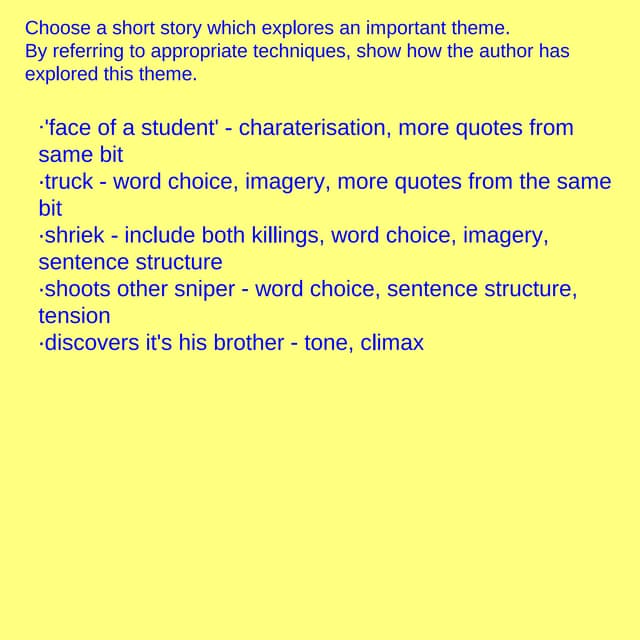 Choose a short story which explores an important theme.
By referring to appropriate techniques, show how the author has explored this theme.

·'face of a student' - charaterisation, more quotes from same bit
·truck - word choice, imagery, more quotes from the same bit
·shriek - include both killings, word choice, imagery, sentence structure
·shoots other sniper - word choice, sentence structure, tension
·discovers it's his brother - tone, climax